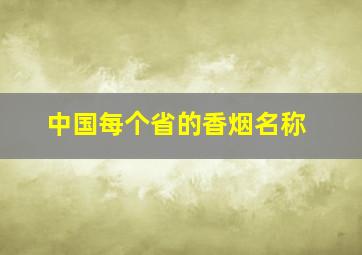 中国每个省的香烟名称